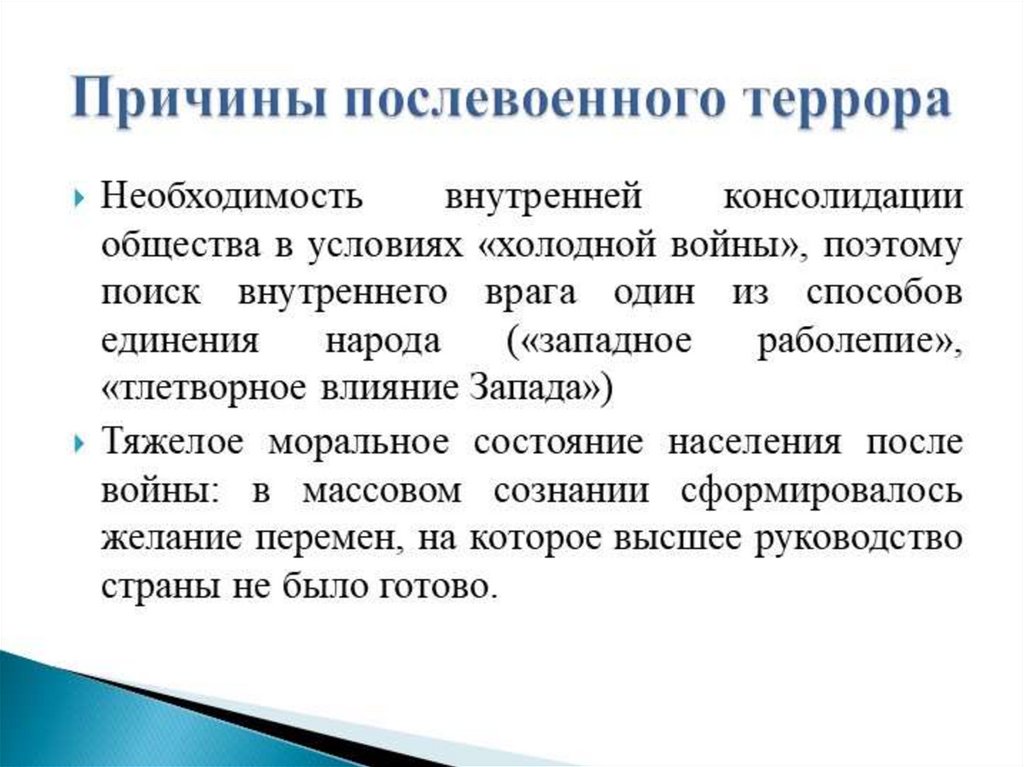 Причины послевоенного террора

Необходимость внутренней консолидации общества в условиях «холодной войны», поэтому поиск внутреннего врага один из способов единения народа («западное раболепие», «тлетворное влияние Запада»)

Тяжелое моральное состояние населения после войны: в массовом сознании сформировалось желание перемен, на которое высшее руководство страны не было готово.